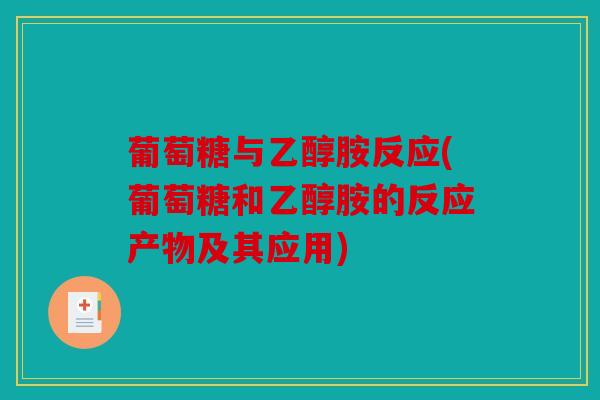 葡萄糖与乙醇胺反应(葡萄糖和乙醇胺的反应产物及其应用)